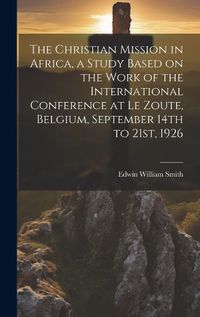 The Christian Mission in Africa, a Study Based on the Work of the International Conference at Le Zoute, Belgium, September 14th to 21st, 1926

Edwin William Smith